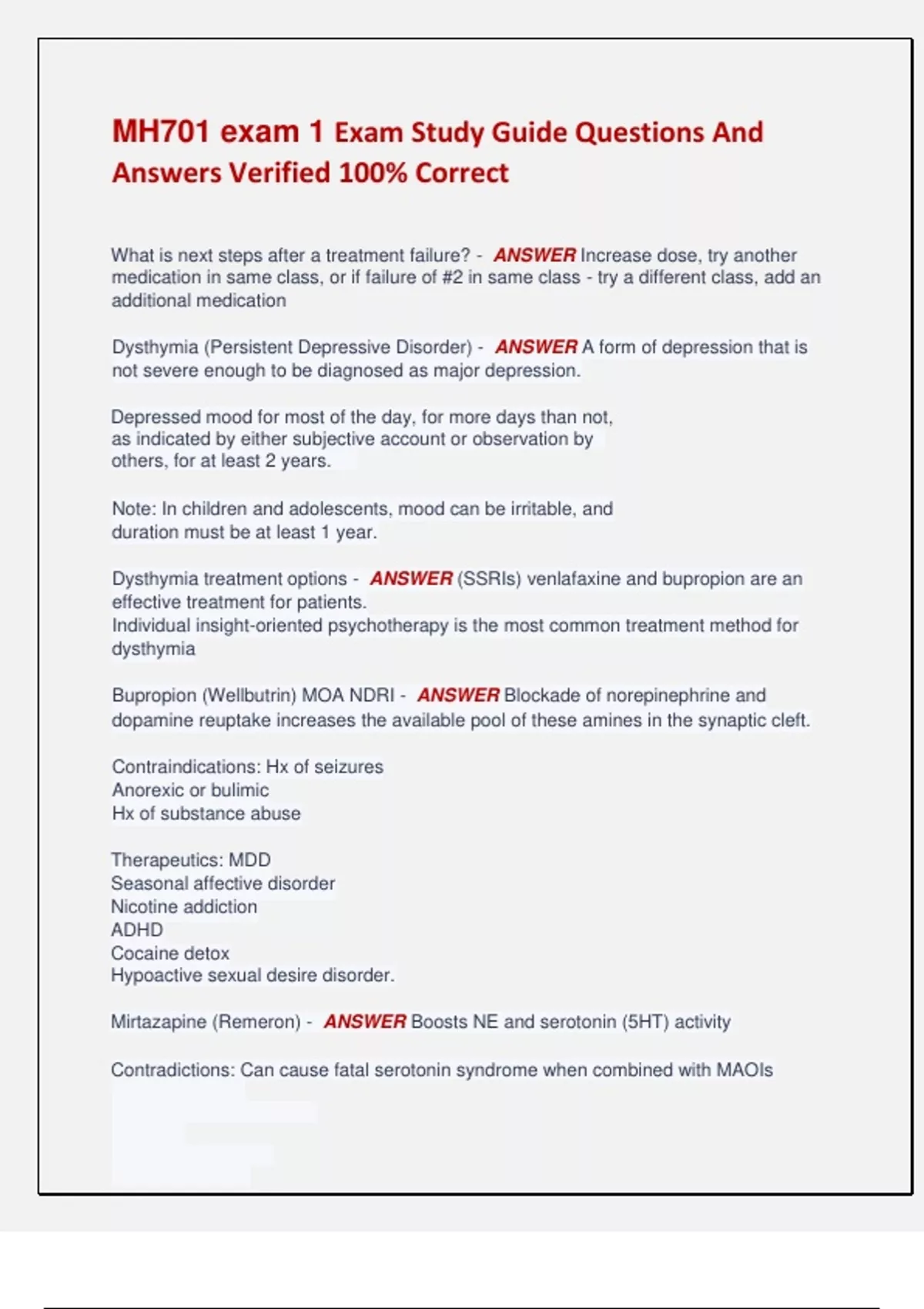 MH701 exam 1 Exam Study Guide Questions And Answers Verified 100% Correct

What is next steps after a treatment failure? - ANSWER Increase dose, try another medication in same class, or if failure of #2 in same class - try a different class, add an additional medication

Dysthymia (Persistent Depressive Disorder) - ANSWER A form of depression that is not severe enough to be diagnosed as major depression.

Depressed mood for most of the day, for more days than not, as indicated by either subjective account or observation by others, for at least 2 years.

Note: In children and adolescents, mood can be irritable, and duration must be at least 1 year.

Dysthymia treatment options - ANSWER (SSRIs) venlafaxine and bupropion are an effective treatment for patients.
Individual insight-oriented psychotherapy is the most common treatment method for dysthymia

Bupropion (Wellbutrin) MOA NDRI - ANSWER Blockade of norepinephrine and dopamine reuptake increases the available pool of these amines in the synaptic cleft.

Contraindications: Hx of seizures
Anorexic or bulimic
Hx of substance abuse

Therapeutics: MDD
Seasonal affective disorder
Nicotine addiction
ADHD
Cocaine detox
Hypoactive sexual desire disorder.

Mirtazapine (Remeron) - ANSWER Boosts NE and serotonin (5HT) activity

Contradictions: Can cause fatal serotonin syndrome when combined with MAOIs